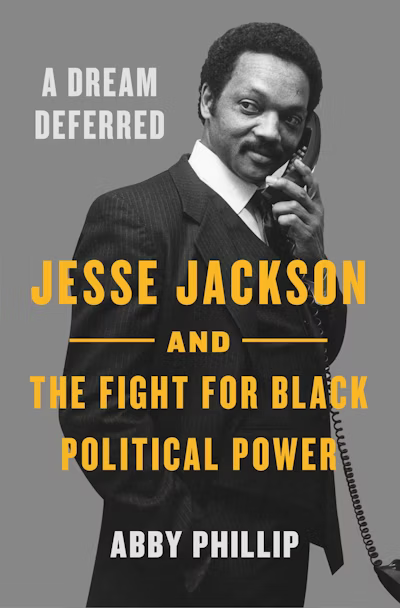 A DREAM DEFERRED

JESSE JACKSON

AND

THE FIGHT FOR BLACK POLITICAL POWER

ABBY PHILLIP